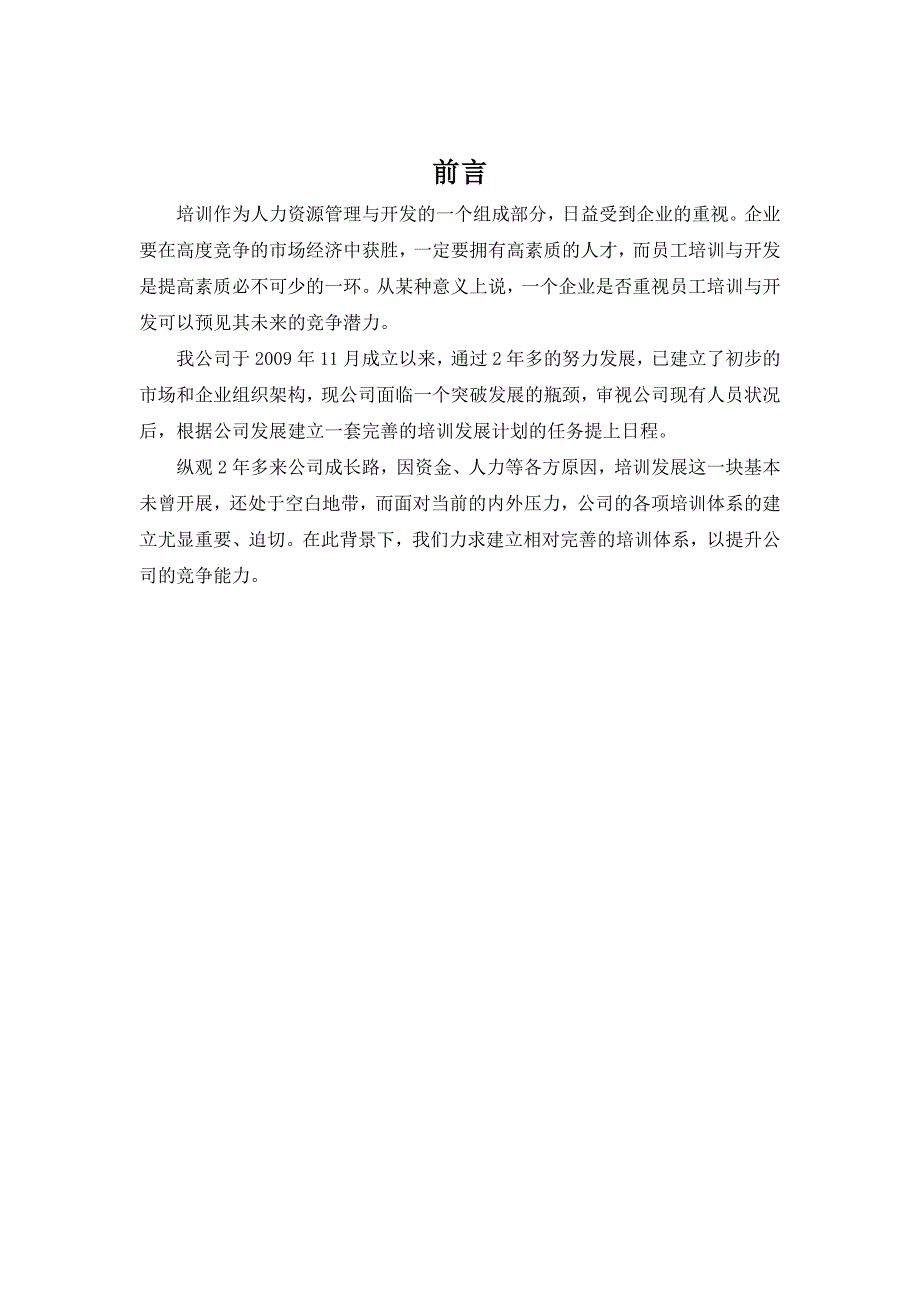 前言

培训作为人力资源管理与开发的一个组成部分，日益受到企业的重视。企业要在高度竞争的市场经济中获胜，一定要拥有高素质的人才，而员工培训与开发是提高素质必不可少的一环。从某种意义上说，一个企业是否重视员工培训与开发可以预见其未来的竞争潜力。

我公司于 2009 年 11 月成立以来，通过 2 年多的努力发展，已建立了初步的市场和企业组织架构，现公司面临一个突破发展的瓶颈，审视公司现有人员状况后，根据公司发展建立一套完善的培训发展计划的任务提上日程。

纵观 2 年多来公司成长路，因资金、人力等各方原因，培训发展这一块基本未曾开展，还处于空白地带，而面对当前的内外压力，公司的各项培训体系的建立尤显重要、迫切。在此背景下，我们力求建立相对完善的培训体系，以提升公司的竞争能力。